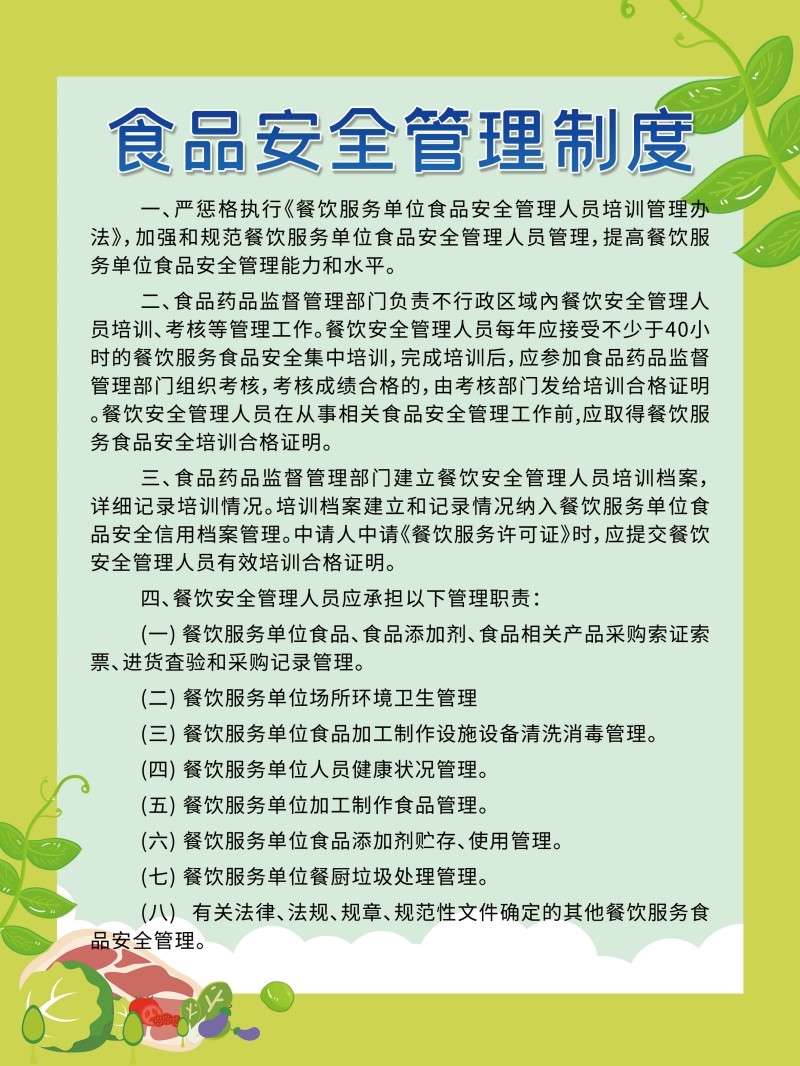 食品安全管理制度

一、严惩格执行《餐饮服务单位食品安全管理人员培训管理办法》,加强和规范餐饮服务单位食品安全管理人员管理，提高餐饮服务单位食品安全管理能力和水平。

二、食品药品监督管理部门负责不行政区域内餐饮安全管理人员培训、考核等管理工作。餐饮安全管理人员每年应接受不少于40小时的餐饮服务食品安全集中培训，完成培训后，应参加食品药品监督管理部门组织考核，考核成绩合格的，由考核部门发给培训合格证明。餐饮安全管理人员在从事相关食品安全管理工作前,应取得餐饮服务食品安全培训合格证明。

三、食品药品监督管理部门建立餐饮安全管理人员培训档案，详细记录培训情况。培训档案建立和记录情况纳入餐饮服务单位食品安全信用档案管理。中请人中请《餐饮服务许可证》时，应提交餐饮安全管理人员有效培训合格证明。

四、餐饮安全管理人员应承担以下管理职责：

(一) 餐饮服务单位食品、食品添加剂、食品相关产品采购索证索票、进货查验和采购记录管理。

(二) 餐饮服务单位场所环境卫生管理

(三) 餐饮服务单位食品加工制作设施设备清洗消毒管理。

(四) 餐饮服务单位人员健康状况管理。

(五) 餐饮服务单位加工制作食品管理。

(六) 餐饮服务单位食品添加剂贮存、使用管理。

(七) 餐饮服务单位餐厨垃圾处理管理。

(八) 有关法律、法规、规章、规范性文件确定的其他餐饮服务食品安全管理。